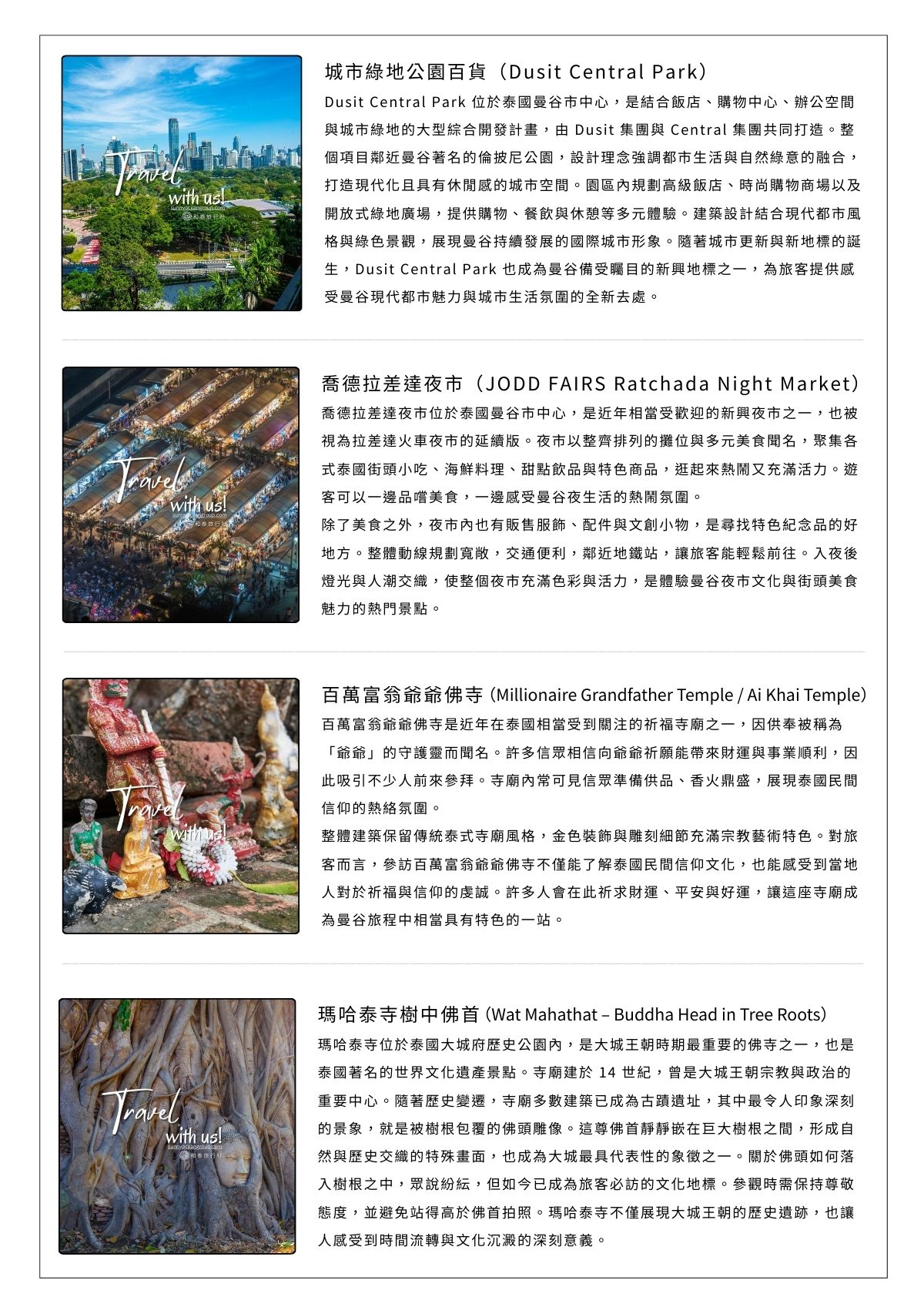 Travel
with us!
sunnyoceangroup.com
和泰旅行社

城市綠地公園百貨（Dusit Central Park）

Dusit Central Park 位於泰國曼谷市中心，是結合飯店、購物中心、辦公空間與城市綠地的大型綜合開發計畫，由 Dusit 集團與 Central 集團共同打造。整個項目鄰近曼谷著名的倫披尼公園，設計理念強調都市生活與自然綠意的融合，打造現代化且具有休閒感的城市空間。園區內規劃高級飯店、時尚購物商場以及開放式綠地廣場，提供購物、餐飲與休憩等多元體驗。建築設計結合現代都市風格與綠色景觀，展現曼谷持續發展的國際城市形象。隨著城市更新與新地標的誕生，Dusit Central Park 也成為曼谷備受矚目的新興地標之一，為旅客提供感受曼谷現代都市魅力與城市生活氛圍的全新去處。

Travel
with us!
sunnyoceangroup.com
和泰旅行社

喬德拉差達夜市（JODD FAIRS Ratchada Night Market）

喬德拉差達夜市位於泰國曼谷市中心，是近年相當受歡迎的新興夜市之一，也被視為拉差達火車夜市的延續版。夜市以整齊排列的攤位與多元美食聞名，聚集各式泰國街頭小吃、海鮮料理、甜點飲品與特色商品，逛起來熱鬧又充滿活力。遊客可以一邊品嚐美食，一邊感受曼谷夜生活的熱鬧氛圍。

除了美食之外，夜市內也有販售服飾、配件與文創小物，是尋找特色紀念品的好地方。整體動線規劃寬敞，交通便利，鄰近地鐵站，讓旅客能輕鬆前往。入夜後燈光與人潮交織，使整個夜市充滿色彩與活力，是體驗曼谷夜市文化與街頭美食魅力的熱門景點。

Travel
with us!

百萬富翁爺爺佛寺 (Millionaire Grandfather Temple / Ai Khai Temple)

百萬富翁爺爺佛寺是近年在泰國相當受到關注的祈福寺廟之一，因供奉被稱為「爺爺」的守護靈而聞名。許多信眾相信向爺爺祈願能帶來財運與事業順利，因此吸引不少人前來參拜。寺廟內常可見信眾準備供品、香火鼎盛，展現泰國民間信仰的熱絡氛圍。

整體建築保留傳統泰式寺廟風格，金色裝飾與雕刻細節充滿宗教藝術特色。對旅客而言，參訪百萬富翁爺爺佛寺不僅能了解泰國民間信仰文化，也能感受到當地人對於祈福與信仰的虔誠。許多人會在此祈求財運、平安與好運，讓這座寺廟成為曼谷旅程中相當具有特色的一站。

Travel
with us!
sunnyoceangroup.com
和泰旅行社

瑪哈泰寺樹中佛首 (Wat Mahathat – Buddha Head in Tree Roots)

瑪哈泰寺位於泰國大城府歷史公園內，是大城王朝時期最重要的佛寺之一，也是泰國著名的世界文化遺產景點。寺廟建於 14 世紀，曾是大城王朝宗教與政治的重要中心。隨著歷史變遷，寺廟多數建築已成為古蹟遺址，其中最令人印象深刻的景象，就是被樹根包覆的佛頭雕像。這尊佛首靜靜嵌在巨大樹根之間，形成自然與歷史交織的特殊畫面，也成為大城最具代表性的象徵之一。關於佛頭如何落入樹根之中，眾說紛紜，但如今已成為旅客必訪的文化地標。參觀時需保持尊敬態度，並避免站得高於佛首拍照。瑪哈泰寺不僅展現大城王朝的歷史遺跡，也讓人感受到時間流轉與文化沉澱的深刻意義。